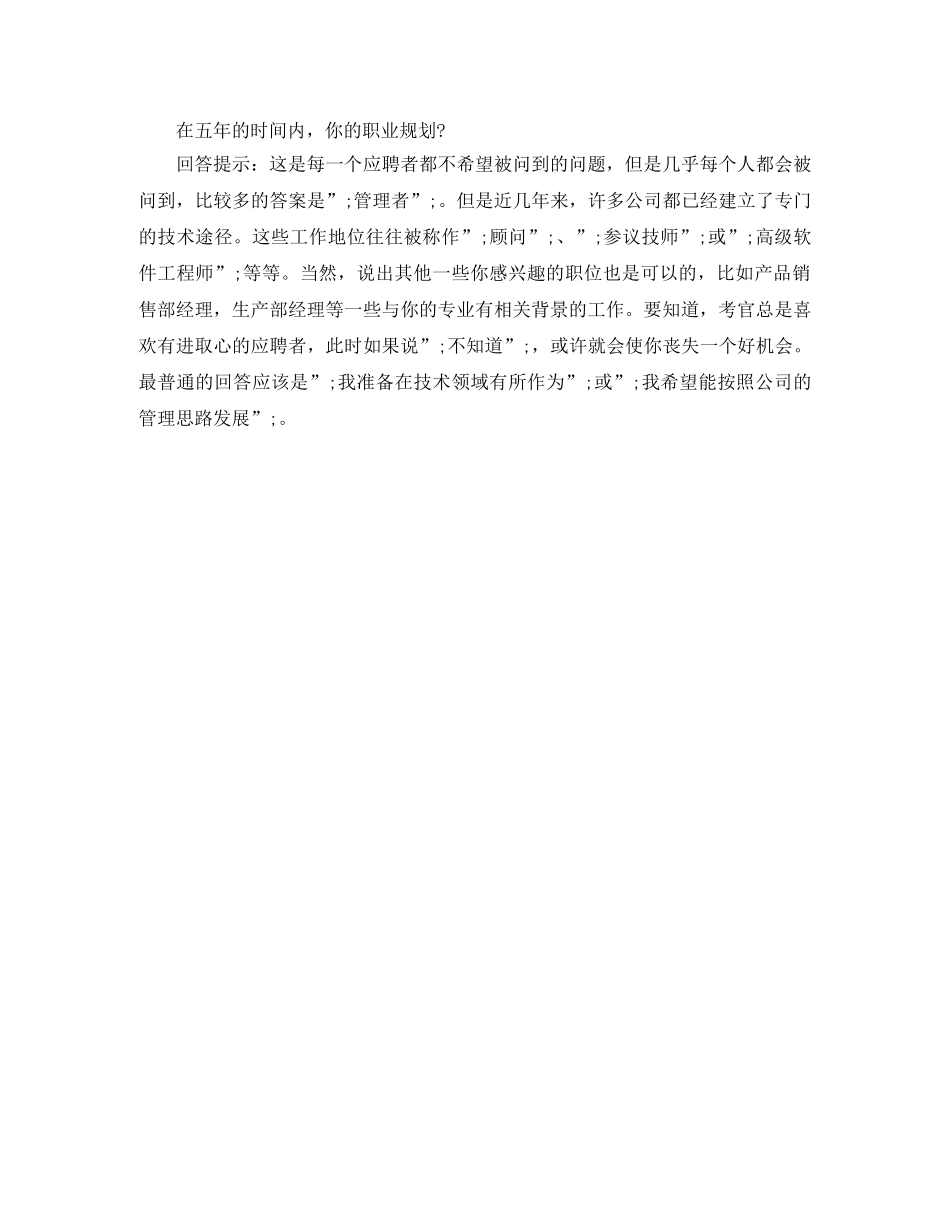 在五年的时间内，你的职业规划?

回答提示：这是每一个应聘者都不希望被问到的问题，但是几乎每个人都会被问到，比较多的答案是”;管理者”;。但是近几年来，许多公司都已经建立了专门的技术途径。这些工作地位往往被称作”;顾问”;、”;参议技师”;或”;高级软件工程师”;等等。当然，说出其他一些你感兴趣的职位也是可以的，比如产品销售部经理，生产部经理等一些与你的专业有相关背景的工作。要知道，考官总是喜欢有进取心的应聘者，此时如果说”;不知道”;，或许就会使你丧失一个好机会。最普通的回答应该是”;我准备在技术领域有所作为”;或”;我希望能按照公司的管理思路发展”;。